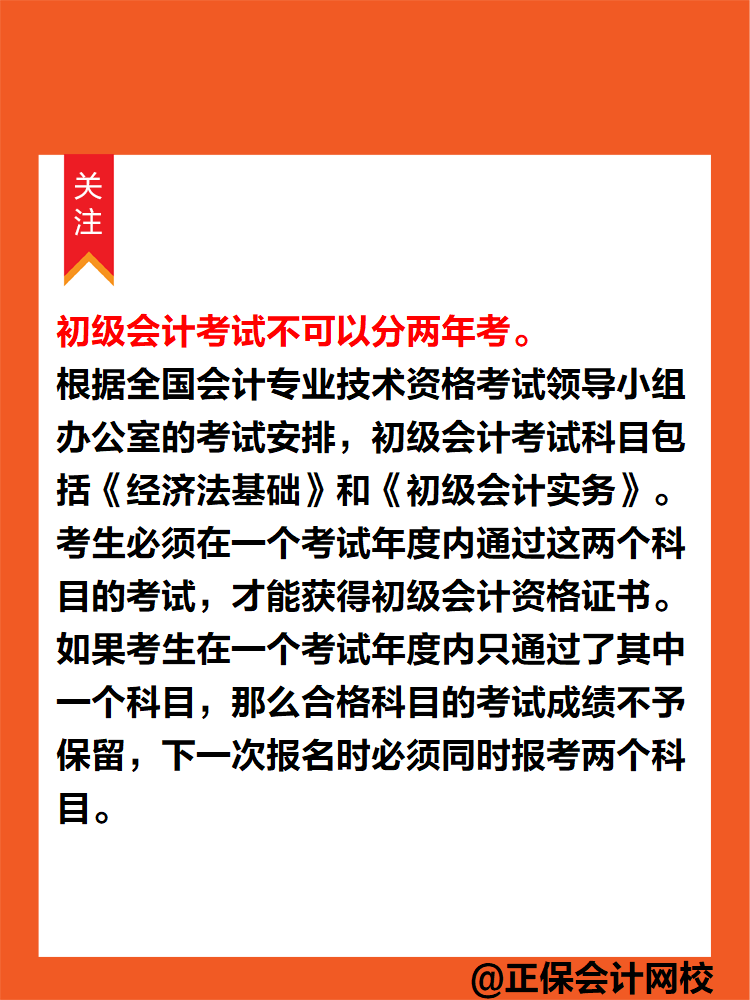 关注

初级会计考试不可以分两年考。

根据全国会计专业技术资格考试领导小组办公室的考试安排，初级会计考试科目包括《经济法基础》和《初级会计实务》。考生必须在一个考试年度内通过这两个科目的考试，才能获得初级会计资格证书。如果考生在一个考试年度内只通过了其中一个科目，那么合格科目的考试成绩不予保留，下一次报名时必须同时报考两个科目。

@正保会计网校